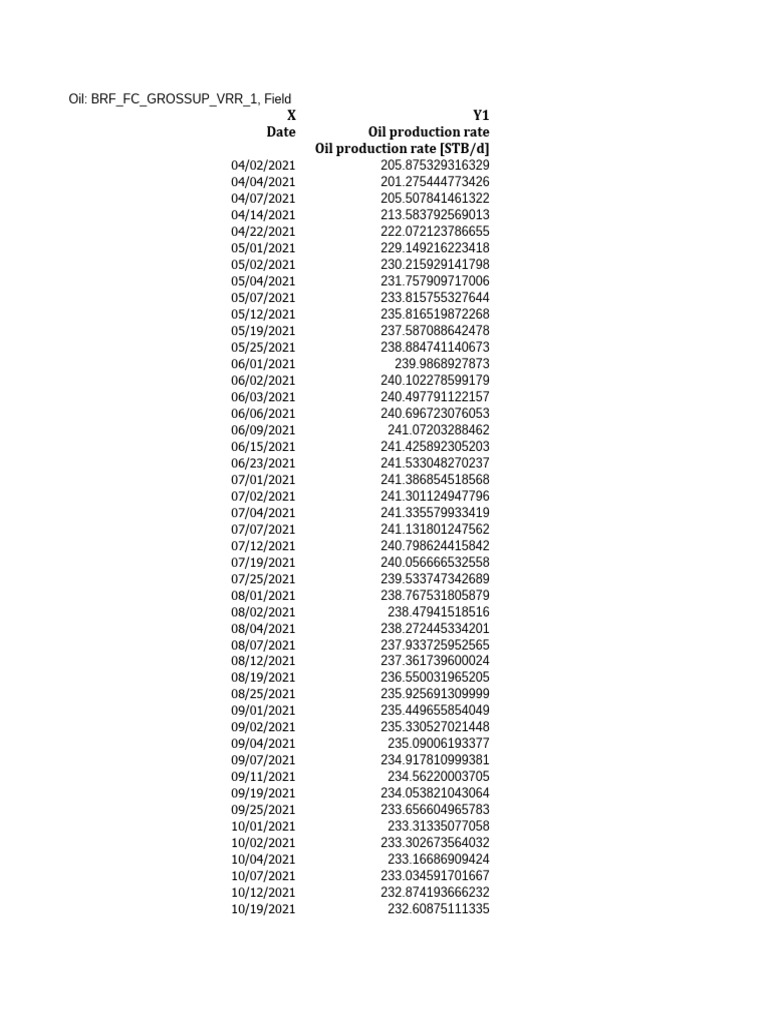 Oil: BRF_FC_GROSSUP_VRR_1, Field

| X | Y1 |
|---|---|
| Date | Oil production rate |
| | Oil production rate [STB/d] |
| 04/02/2021 | 205.875329316329 |
| 04/04/2021 | 201.275444773426 |
| 04/07/2021 | 205.507841461322 |
| 04/14/2021 | 213.583792569013 |
| 04/22/2021 | 222.072123786655 |
| 05/01/2021 | 229.149216223418 |
| 05/02/2021 | 230.215929141798 |
| 05/04/2021 | 231.757909717006 |
| 05/07/2021 | 233.815755327644 |
| 05/12/2021 | 235.816519872268 |
| 05/19/2021 | 237.587088642478 |
| 05/25/2021 | 238.884741140673 |
| 06/01/2021 | 239.9868927873 |
| 06/02/2021 | 240.102278599179 |
| 06/03/2021 | 240.497791122157 |
| 06/06/2021 | 240.696723076053 |
| 06/09/2021 | 241.07203288462 |
| 06/15/2021 | 241.425892305203 |
| 06/23/2021 | 241.533048270237 |
| 07/01/2021 | 241.386854518568 |
| 07/02/2021 | 241.301124947796 |
| 07/04/2021 | 241.335579933419 |
| 07/07/2021 | 241.131801247562 |
| 07/12/2021 | 240.798624415842 |
| 07/19/2021 | 240.056666532558 |
| 07/25/2021 | 239.533747342689 |
| 08/01/2021 | 238.767531805879 |
| 08/02/2021 | 238.47941518516 |
| 08/04/2021 | 238.272445334201 |
| 08/07/2021 | 237.933725952565 |
| 08/12/2021 | 237.361739600024 |
| 08/19/2021 | 236.550031965205 |
| 08/25/2021 | 235.925691309999 |
| 09/01/2021 | 235.449655854049 |
| 09/02/2021 | 235.330527021448 |
| 09/04/2021 | 235.09006193377 |
| 09/07/2021 | 234.917810999381 |
| 09/11/2021 | 234.56220003705 |
| 09/19/2021 | 234.053821043064 |
| 09/25/2021 | 233.656604965783 |
| 10/01/2021 | 233.31335077058 |
| 10/02/2021 | 233.302673564032 |
| 10/04/2021 | 233.16686909424 |
| 10/07/2021 | 233.034591701667 |
| 10/12/2021 | 232.874193666232 |
| 10/19/2021 | 232.60875111335 |